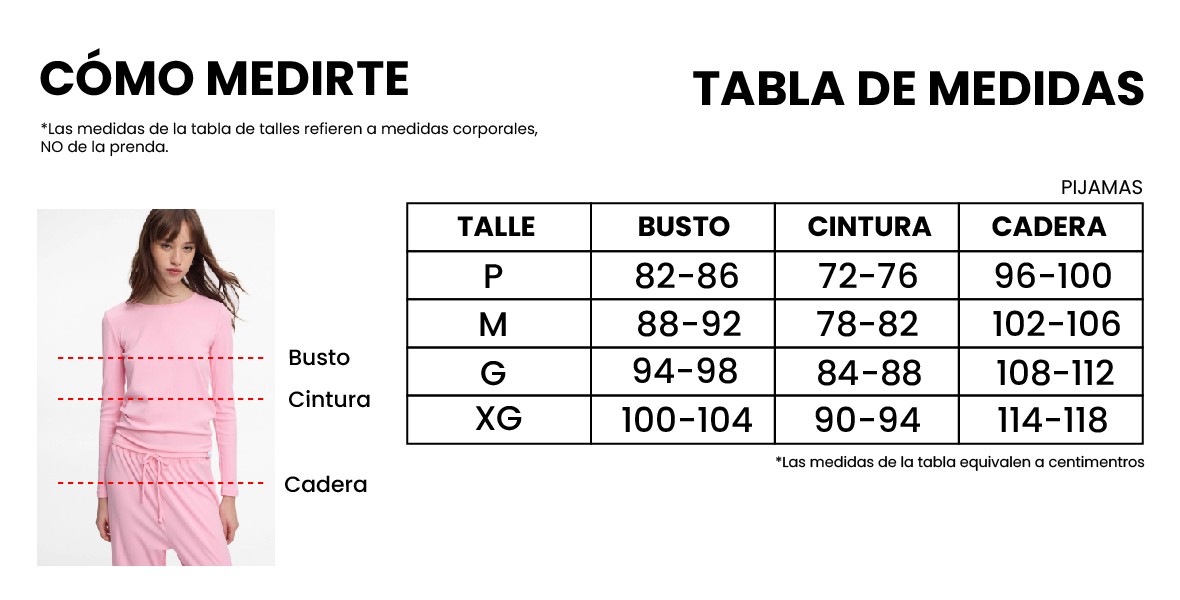 CÓMO MEDIRTE

*Las medidas de la tabla de talles refieren a medidas corporales, NO de la prenda.

Busto
Cintura
Cadera

TABLA DE MEDIDAS

PIJAMAS

| TALLE | BUSTO | CINTURA | CADERA |
|---|---|---|---|
| P | 82-86 | 72-76 | 96-100 |
| M | 88-92 | 78-82 | 102-106 |
| G | 94-98 | 84-88 | 108-112 |
| XG | 100-104 | 90-94 | 114-118 |

*Las medidas de la tabla equivalen a centimentros